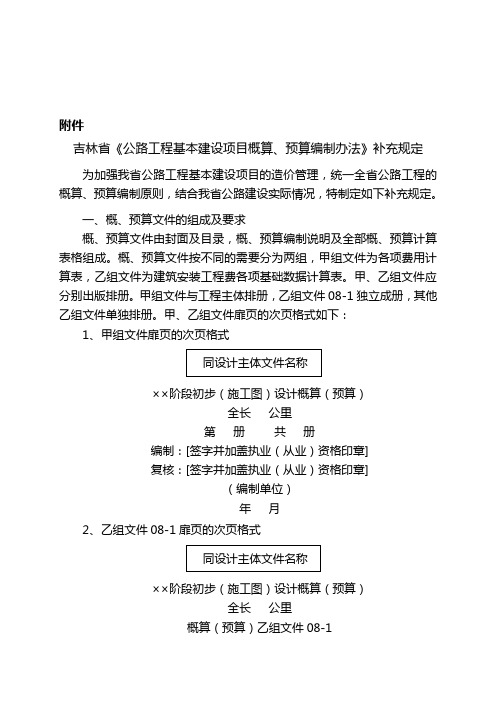 附件

吉林省《公路工程基本建设项目概算、预算编制办法》补充规定

为加强我省公路工程基本建设项目的造价管理，统一全省公路工程的概算、预算编制原则，结合我省公路建设实际情况，特制定如下补充规定。

一、概、预算文件的组成及要求

概、预算文件由封面及目录，概、预算编制说明及全部概、预算计算表格组成。概、预算文件按不同的需要分为两组，甲组文件为各项费用计算表，乙组文件为建筑安装工程费各项基础数据计算表。甲、乙组文件应分别出版排册。甲组文件与工程主体排册，乙组文件 08-1 独立成册，其他乙组文件单独排册。甲、乙组文件扉页的次页格式如下：

1、甲组文件扉页的次页格式

同设计主体文件名称

××阶段初步（施工图）设计概算（预算）

全长　公里

第　册　共　册

编制：[签字并加盖执业（从业）资格印章]

复核：[签字并加盖执业（从业）资格印章]

（编制单位）

年　月

2、乙组文件 08-1 扉页的次页格式

同设计主体文件名称

××阶段初步（施工图）设计概算（预算）

全长　公里

概算（预算）乙组文件 08-1